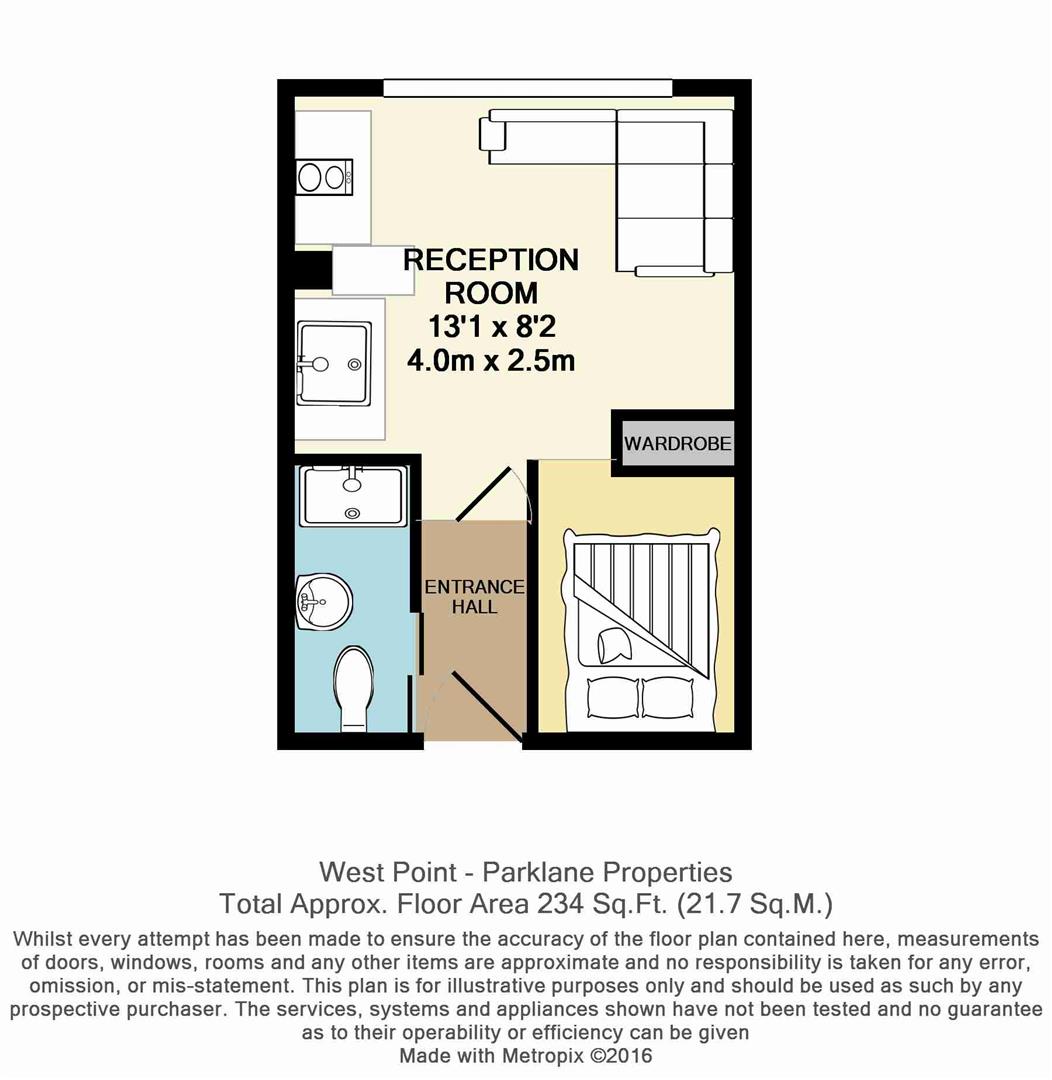 RECEPTION ROOM
13'1 x 8'2
4.0m x 2.5m

WARDROBE

ENTRANCE HALL

West Point - Parklane Properties
Total Approx. Floor Area 234 Sq.Ft. (21.7 Sq.M.)

Whilst every attempt has been made to ensure the accuracy of the floor plan contained here, measurements of doors, windows, rooms and any other items are approximate and no responsibility is taken for any error, omission, or mis-statement. This plan is for illustrative purposes only and should be used as such by any prospective purchaser. The services, systems and appliances shown have not been tested and no guarantee as to their operability or efficiency can be given
Made with Metropix ©2016